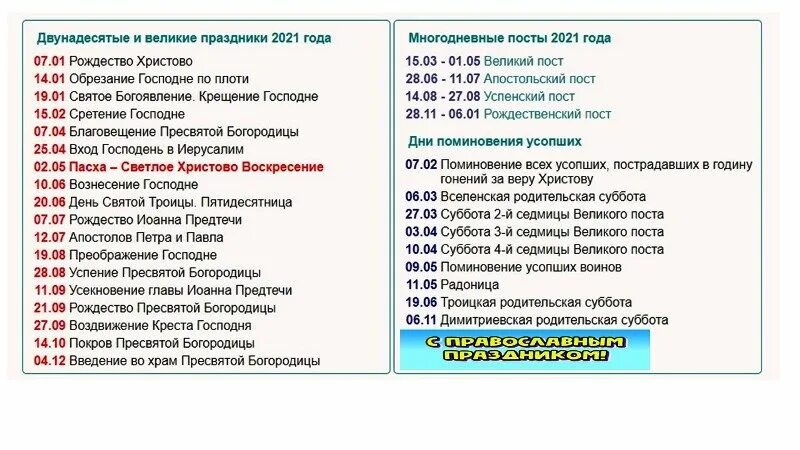 Двунадесятые и великие праздники 2021 года

07.01 Рождество Христово
14.01 Обрезание Господне по плоти
19.01 Святое Богоявление. Крещение Господне
15.02 Сретение Господне
07.04 Благовещение Пресвятой Богородицы
25.04 Вход Господень в Иерусалим
02.05 Пасха – Светлое Христово Воскресение
10.06 Вознесение Господне
20.06 День Святой Троицы. Пятидесятница
07.07 Рождество Иоанна Предтечи
12.07 Апостолов Петра и Павла
19.08 Преображение Господне
28.08 Успение Пресвятой Богородицы
11.09 Усекновение главы Иоанна Предтечи
21.09 Рождество Пресвятой Богородицы
27.09 Воздвижение Креста Господня
14.10 Покров Пресвятой Богородицы
04.12 Введение во храм Пресвятой Богородицы

Многодневные посты 2021 года

15.03 - 01.05 Великий пост
28.06 - 11.07 Апостольский пост
14.08 - 27.08 Успенский пост
28.11 - 06.01 Рождественский пост

Дни поминовения усопших

07.02 Поминовение всех усопших, пострадавших в годину гонений за веру Христову
06.03 Вселенская родительская суббота
27.03 Суббота 2-й седмицы Великого поста
03.04 Суббота 3-й седмицы Великого поста
10.04 Суббота 4-й седмицы Великого поста
09.05 Поминовение усопших воинов
11.05 Радоница
19.06 Троицкая родительская суббота
06.11 Димитриевская родительская суббота

С ПРАВОСЛАВНЫМ ПРАЗДНИКОМ!